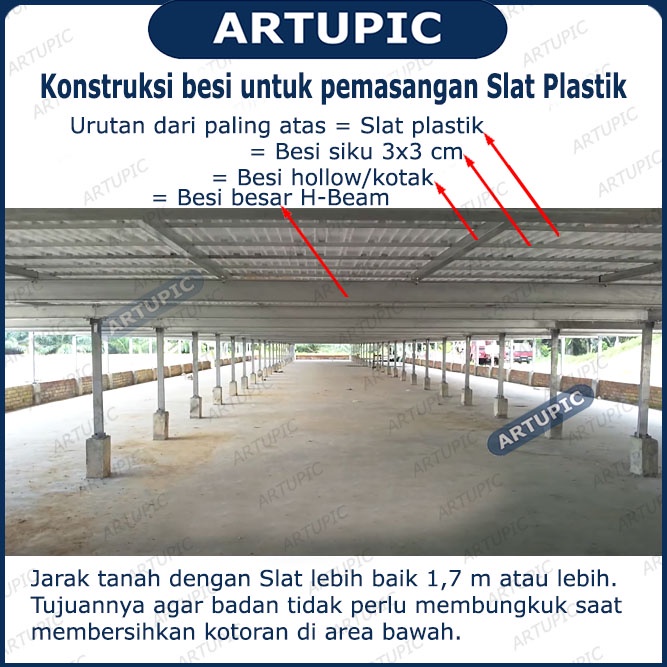 ARTUPIC

Konstruksi besi untuk pemasangan Slat Plastik

Urutan dari paling atas = Slat plastik
= Besi siku 3x3 cm
= Besi hollow/kotak
= Besi besar H-Beam

ARTUPIC

ARTUPIC

Jarak tanah dengan Slat lebih baik 1,7 m atau lebih. Tujuannya agar badan tidak perlu membungkuk saat membersihkan kotoran di area bawah.